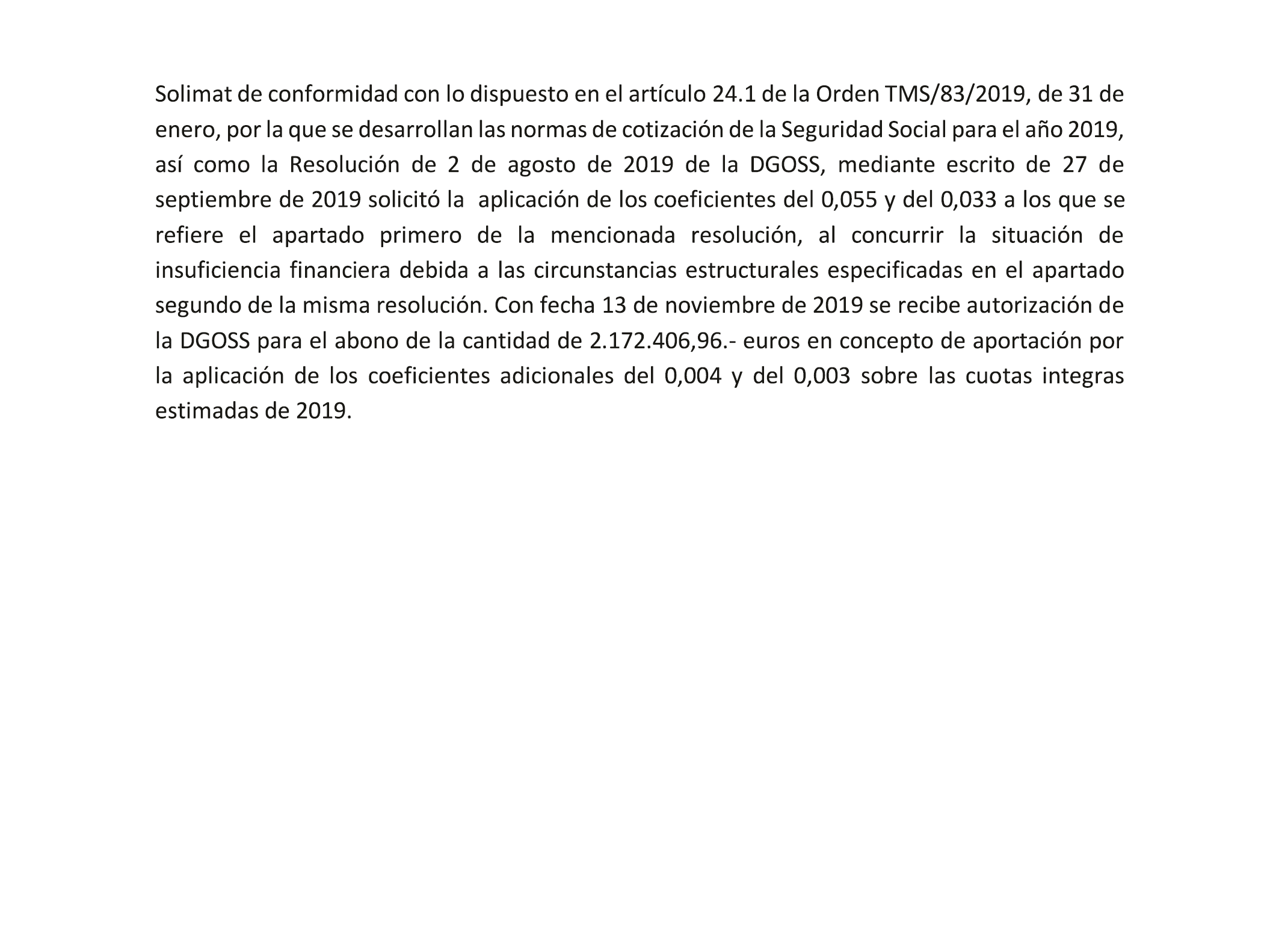 Solimat de conformidad con lo dispuesto en el artículo 24.1 de la Orden TMS/83/2019, de 31 de enero, por la que se desarrollan las normas de cotización de la Seguridad Social para el año 2019, así como la Resolución de 2 de agosto de 2019 de la DGOSS, mediante escrito de 27 de septiembre de 2019 solicitó la aplicación de los coeficientes del 0,055 y del 0,033 a los que se refiere el apartado primero de la mencionada resolución, al concurrir la situación de insuficiencia financiera debida a las circunstancias estructurales especificadas en el apartado segundo de la misma resolución. Con fecha 13 de noviembre de 2019 se recibe autorización de la DGOSS para el abono de la cantidad de 2.172.406,96.- euros en concepto de aportación por la aplicación de los coeficientes adicionales del 0,004 y del 0,003 sobre las cuotas integras estimadas de 2019.